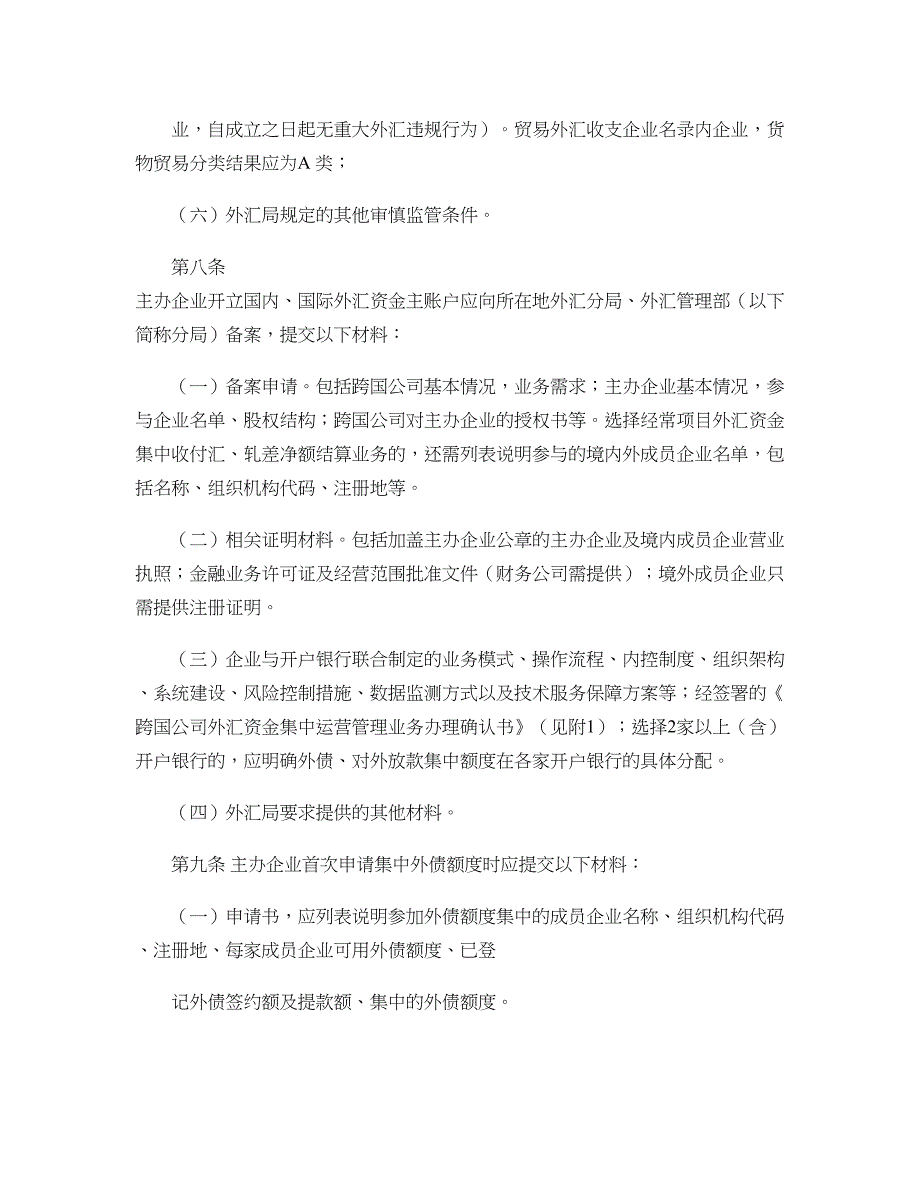 业，自成立之日起无重大外汇违规行为）。贸易外汇收支企业名录内企业，货物贸易分类结果应为A 类；

（六）外汇局规定的其他审慎监管条件。

第八条
主办企业开立国内、国际外汇资金主账户应向所在地外汇分局、外汇管理部（以下简称分局）备案，提交以下材料：

（一）备案申请。包括跨国公司基本情况，业务需求；主办企业基本情况，参与企业名单、股权结构；跨国公司对主办企业的授权书等。选择经常项目外汇资金集中收付汇、轧差净额结算业务的，还需列表说明参与的境内外成员企业名单，包括名称、组织机构代码、注册地等。

（二）相关证明材料。包括加盖主办企业公章的主办企业及境内成员企业营业执照；金融业务许可证及经营范围批准文件（财务公司需提供）；境外成员企业只需提供注册证明。

（三）企业与开户银行联合制定的业务模式、操作流程、内控制度、组织架构、系统建设、风险控制措施、数据监测方式以及技术服务保障方案等；经签署的《跨国公司外汇资金集中运营管理业务办理确认书》（见附1）；选择2家以上（含）开户银行的，应明确外债、对外放款集中额度在各家开户银行的具体分配。

（四）外汇局要求提供的其他材料。

第九条 主办企业首次申请集中外债额度时应提交以下材料：

（一）申请书，应列表说明参加外债额度集中的成员企业名称、组织机构代码、注册地、每家成员企业可用外债额度、已登

记外债签约额及提款额、集中的外债额度。